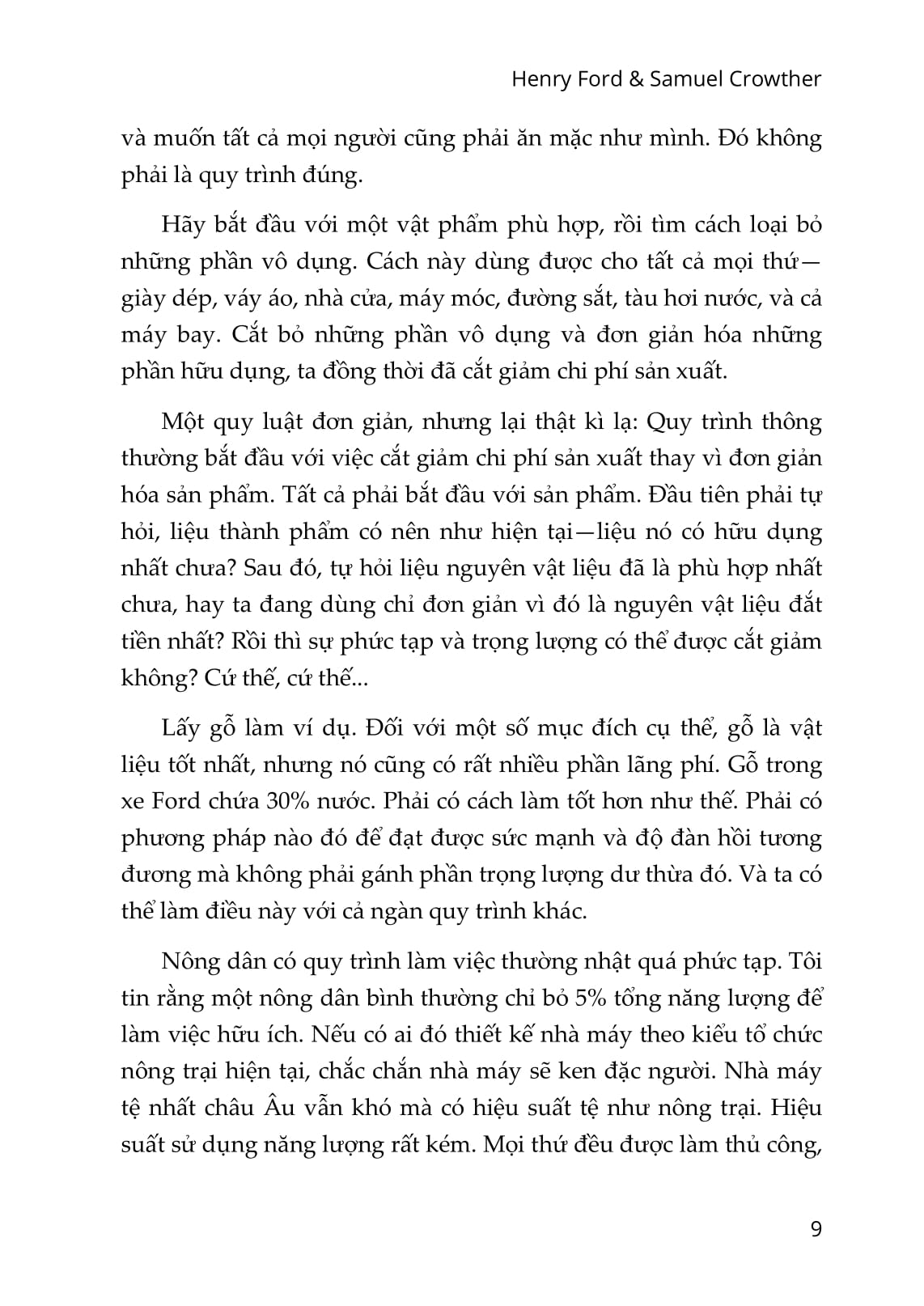 Henry Ford & Samuel Crowther

và muốn tất cả mọi người cũng phải ăn mặc như mình. Đó không phải là quy trình đúng.

Hãy bắt đầu với một vật phẩm phù hợp, rồi tìm cách loại bỏ những phần vô dụng. Cách này dùng được cho tất cả mọi thứ—giày dép, váy áo, nhà cửa, máy móc, đường sắt, tàu hơi nước, và cả máy bay. Cắt bỏ những phần vô dụng và đơn giản hóa những phần hữu dụng, ta đồng thời đã cắt giảm chi phí sản xuất.

Một quy luật đơn giản, nhưng lại thật kì lạ: Quy trình thông thường bắt đầu với việc cắt giảm chi phí sản xuất thay vì đơn giản hóa sản phẩm. Tất cả phải bắt đầu với sản phẩm. Đầu tiên phải tự hỏi, liệu thành phẩm có nên như hiện tại—liệu nó có hữu dụng nhất chưa? Sau đó, tự hỏi liệu nguyên vật liệu đã là phù hợp nhất chưa, hay ta đang dùng chỉ đơn giản vì đó là nguyên vật liệu đắt tiền nhất? Rồi thì sự phức tạp và trọng lượng có thể được cắt giảm không? Cứ thế, cứ thế...

Lấy gỗ làm ví dụ. Đối với một số mục đích cụ thể, gỗ là vật liệu tốt nhất, nhưng nó cũng có rất nhiều phần lãng phí. Gỗ trong xe Ford chứa 30% nước. Phải có cách làm tốt hơn như thế. Phải có phương pháp nào đó để đạt được sức mạnh và độ đàn hồi tương đương mà không phải gánh phần trọng lượng dư thừa đó. Và ta có thể làm điều này với cả ngàn quy trình khác.

Nông dân có quy trình làm việc thường nhật quá phức tạp. Tôi tin rằng một nông dân bình thường chỉ bỏ 5% tổng năng lượng để làm việc hữu ích. Nếu có ai đó thiết kế nhà máy theo kiểu tổ chức nông trại hiện tại, chắc chắn nhà máy sẽ ken đặc người. Nhà máy tệ nhất châu Âu vẫn khó mà có hiệu suất tệ như nông trại. Hiệu suất sử dụng năng lượng rất kém. Mọi thứ đều được làm thủ công,

9